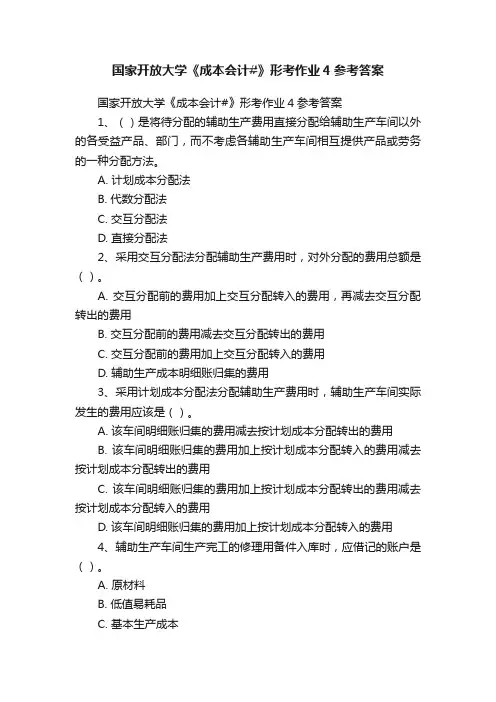 国家开放大学《成本会计#》形考作业 4 参考答案

国家开放大学《成本会计#》形考作业 4 参考答案

1、（ ）是将待分配的辅助生产费用直接分配给辅助生产车间以外的各受益产品、部门，而不考虑各辅助生产车间相互提供产品或劳务的一种分配方法。

A. 计划成本分配法

B. 代数分配法

C. 交互分配法

D. 直接分配法

2、采用交互分配法分配辅助生产费用时，对外分配的费用总额是（ ）。

A. 交互分配前的费用加上交互分配转入的费用，再减去交互分配转出的费用

B. 交互分配前的费用减去交互分配转出的费用

C. 交互分配前的费用加上交互分配转入的费用

D. 辅助生产成本明细账归集的费用

3、采用计划成本分配法分配辅助生产费用时，辅助生产车间实际发生的费用应该是（ ）。

A. 该车间明细账归集的费用减去按计划成本分配转出的费用

B. 该车间明细账归集的费用加上按计划成本分配转入的费用减去按计划成本分配转出的费用

C. 该车间明细账归集的费用加上按计划成本分配转出的费用减去按计划成本分配转入的费用

D. 该车间明细账归集的费用加上按计划成本分配转入的费用

4、辅助生产车间生产完工的修理用备件入库时，应借记的账户是（ ）。

A. 原材料

B. 低值易耗品

C. 基本生产成本